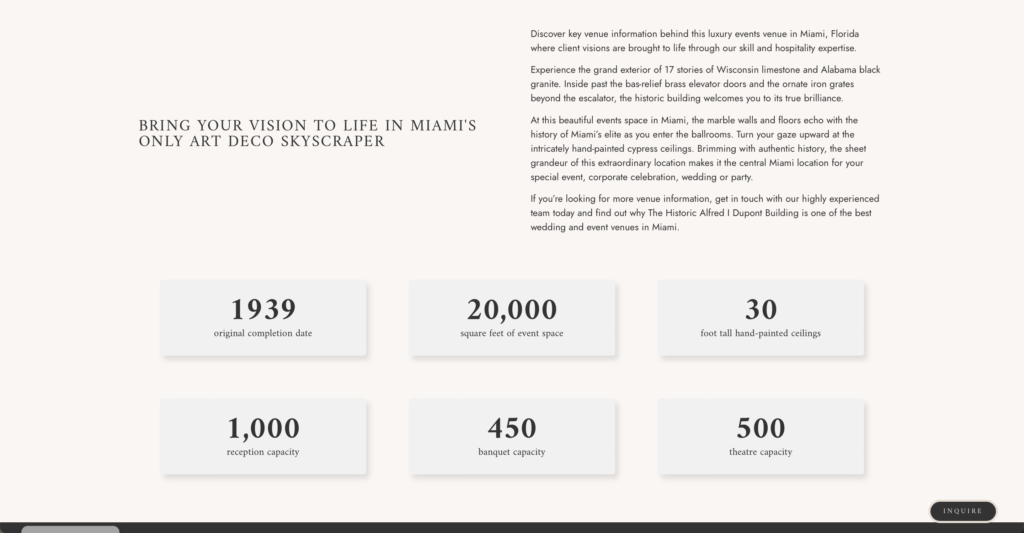 BRING YOUR VISION TO LIFE IN MIAMI'S ONLY ART DECO SKYSCRAPER

Discover key venue information behind this luxury events venue in Miami, Florida where client visions are brought to life through our skill and hospitality expertise.

Experience the grand exterior of 17 stories of Wisconsin limestone and Alabama black granite. Inside past the bas-relief brass elevator doors and the ornate iron grates beyond the escalator, the historic building welcomes you to its true brilliance.

At this beautiful events space in Miami, the marble walls and floors echo with the history of Miami's elite as you enter the ballrooms. Turn your gaze upward at the intricately hand-painted cypress ceilings. Brimming with authentic history, the sheet grandeur of this extraordinary location makes it the central Miami location for your special event, corporate celebration, wedding or party.

If you're looking for more venue information, get in touch with our highly experienced team today and find out why The Historic Alfred I Dupont Building is one of the best wedding and event venues in Miami.

1939
original completion date

20,000
square feet of event space

30
foot tall hand-painted ceilings

1,000
reception capacity

450
banquet capacity

500
theatre capacity

INQUIRE